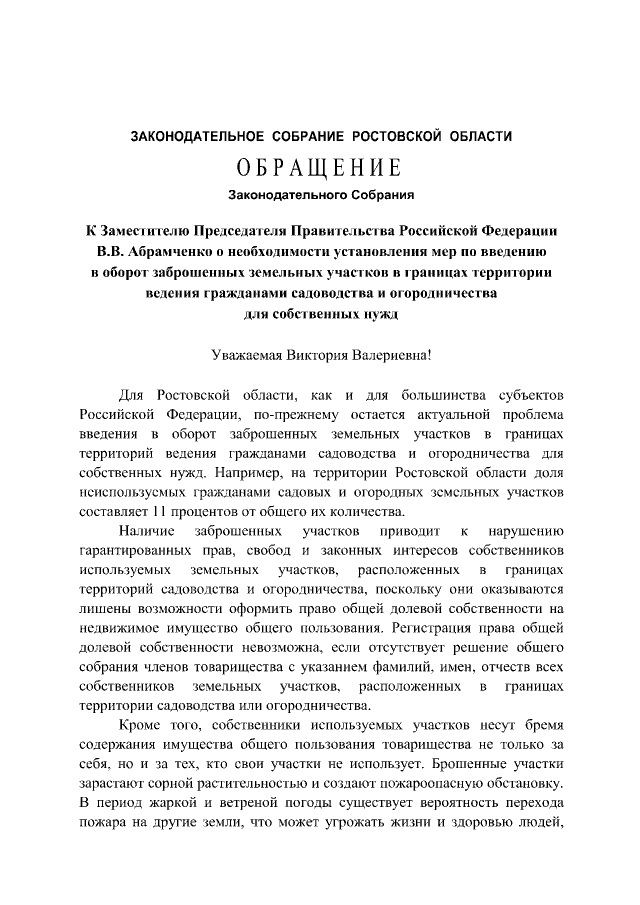 ЗАКОНОДАТЕЛЬНОЕ СОБРАНИЕ РОСТОВСКОЙ ОБЛАСТИ

ОБРАЩЕНИЕ

Законодательного Собрания

К Заместителю Председателя Правительства Российской Федерации В.В. Абрамченко о необходимости установления мер по введению в оборот заброшенных земельных участков в границах территории ведения гражданами садоводства и огородничества для собственных нужд

Уважаемая Виктория Валериевна!

Для Ростовской области, как и для большинства субъектов Российской Федерации, по-прежнему остается актуальной проблема введения в оборот заброшенных земельных участков в границах территорий ведения гражданами садоводства и огородничества для собственных нужд. Например, на территории Ростовской области доля неиспользуемых гражданами садовых и огородных земельных участков составляет 11 процентов от общего их количества.

Наличие заброшенных участков приводит к нарушению гарантированных прав, свобод и законных интересов собственников используемых земельных участков, расположенных в границах территорий садоводства и огородничества, поскольку они оказываются лишены возможности оформить право общей долевой собственности на недвижимое имущество общего пользования. Регистрация права общей долевой собственности невозможна, если отсутствует решение общего собрания членов товарищества с указанием фамилий, имен, отчеств всех собственников земельных участков, расположенных в границах территории садоводства или огородничества.

Кроме того, собственники используемых участков несут бремя содержания имущества общего пользования товарищества не только за себя, но и за тех, кто свои участки не использует. Брошенные участки зарастают сорной растительностью и создают пожароопасную обстановку. В период жаркой и ветреной погоды существует вероятность перехода пожара на другие земли, что может угрожать жизни и здоровью людей,